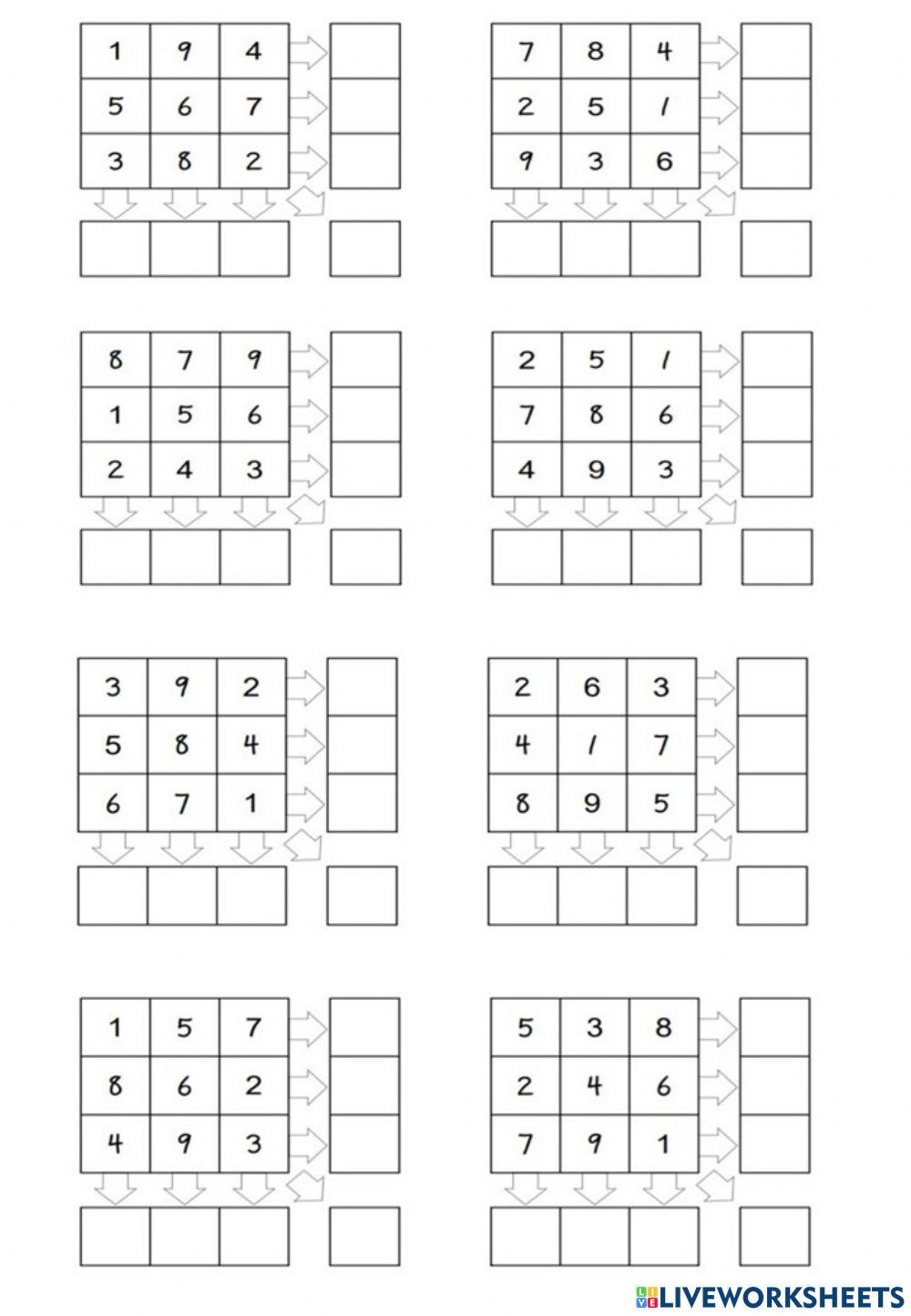 | 1 | 9 | 4 |
|---|---|---|
| 5 | 6 | 7 |
| 3 | 8 | 2 |

| 7 | 8 | 4 |
|---|---|---|
| 2 | 5 | 1 |
| 9 | 3 | 6 |

| 8 | 7 | 9 |
|---|---|---|
| 1 | 5 | 6 |
| 2 | 4 | 3 |

| 2 | 5 | 1 |
|---|---|---|
| 7 | 8 | 6 |
| 4 | 9 | 3 |

| 3 | 9 | 2 |
|---|---|---|
| 5 | 8 | 4 |
| 6 | 7 | 1 |

| 2 | 6 | 3 |
|---|---|---|
| 4 | 1 | 7 |
| 8 | 9 | 5 |

| 1 | 5 | 7 |
|---|---|---|
| 8 | 6 | 2 |
| 4 | 9 | 3 |

| 5 | 3 | 8 |
|---|---|---|
| 2 | 4 | 6 |
| 7 | 9 | 1 |

LIVEWORKSHEETS